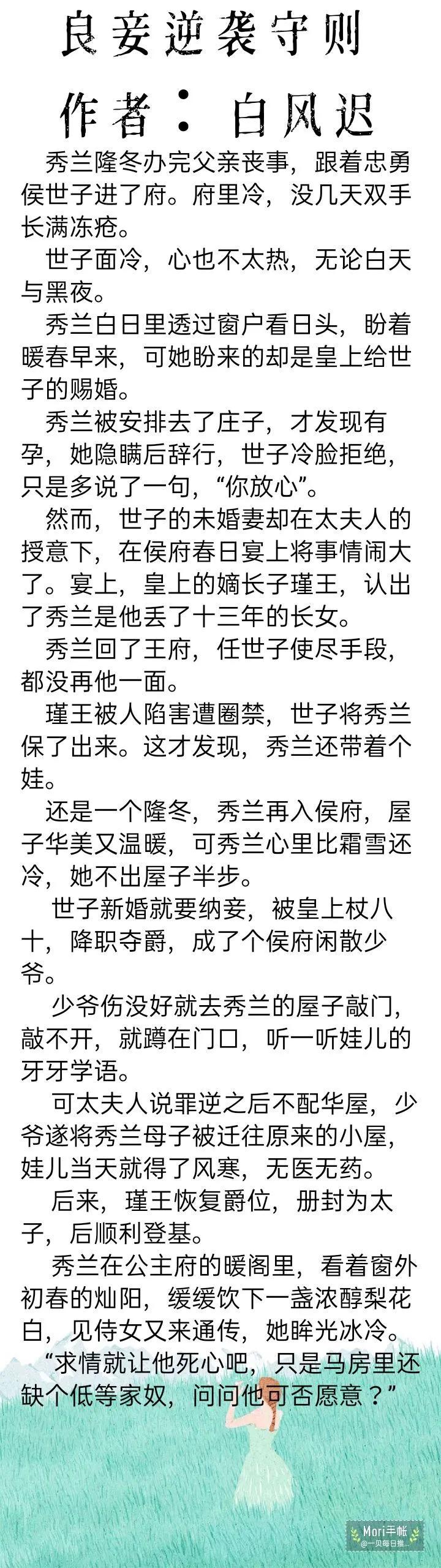 良妾逆袭守则

作者：白风迟

秀兰隆冬办完父亲丧事，跟着忠勇侯世子进了府。府里冷，没几天双手长满冻疮。

世子面冷，心也不太热，无论白天与黑夜。

秀兰白日里透过窗户看日头，盼着暖春早来，可她盼来的却是皇上给世子的赐婚。

秀兰被安排去了庄子，才发现有孕，她隐瞒后辞行，世子冷脸拒绝，只是多说了一句，“你放心”。

然而，世子的未婚妻却在太夫人的授意下，在侯府春日宴上将事情闹大了。宴上，皇上的嫡长子瑾王，认出了秀兰是他丢了十三年的长女。

秀兰回了王府，任世子使尽手段，都没再他一面。

瑾王被人陷害遭圈禁，世子将秀兰保了出来。这才发现，秀兰还带着个娃。

还是一个隆冬，秀兰再入侯府，屋子华美又温暖，可秀兰心里比霜雪还冷，她不出屋子半步。

世子新婚就要纳妾，被皇上杖八十，降职夺爵，成了个侯府闲散少爷。

少爷伤没好就去秀兰的屋子敲门，敲不开，就蹲在门口，听一听娃儿的牙牙学语。

可太夫人说罪逆之后不配华屋，少爷遂将秀兰母子被迁往原来的小屋，娃儿当天就得了风寒，无医无药。

后来，瑾王恢复爵位，册封为太子，后顺利登基。

秀兰在公主府的暖阁里，看着窗外初春的灿阳，缓缓饮下一盏浓醇梨花白，见侍女又来通传，她眸光冰冷。

“求情就让他死心吧，只是马房里还缺个低等家奴，问问他可否愿意？”

Mori手帐
@一贝每日推...